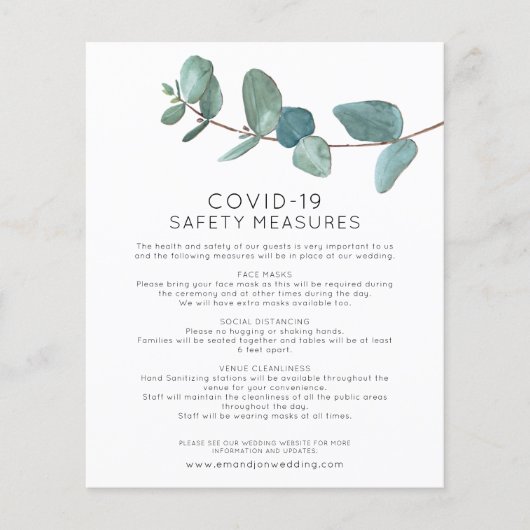 COVID-19
SAFETY MEASURES

The health and safety of our guests is very important to us and the following measures will be in place at our wedding.

FACE MASKS
Please bring your face mask as this will be required during the ceremony and at other times during the day.
We will have extra masks available too.

SOCIAL DISTANCING
Please no hugging or shaking hands.
Families will be seated together and tables will be at least 6 feet apart.

VENUE CLEANLINESS
Hand Sanitizing stations will be available throughout the venue for your convenience.
Staff will maintain the cleanliness of all the public areas throughout the day.
Staff will be wearing masks at all times.

PLEASE SEE OUR WEDDING WEBSITE FOR MORE INFORMATION AND UPDATES:
www.emandjonwedding.com